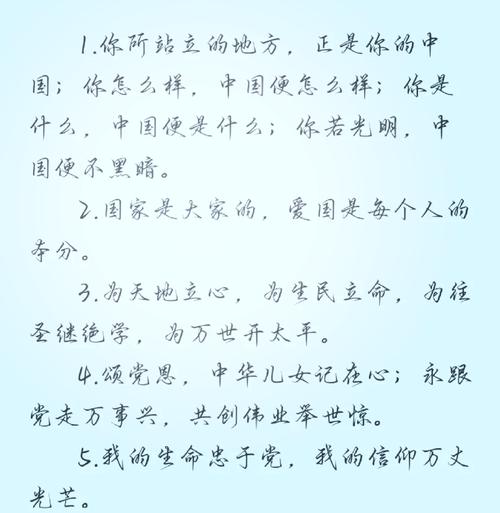 1.你所站立的地方，正是你的中国；你怎么样，中国便怎么样；你是什么，中国便是什么；你若光明，中国便不黑暗。

2.国家是大家的，爱国是每个人的本分。

3.为天地立心，为生民立命，为往圣继绝学，为万世开太平。

4.颂党恩，中华儿女记在心；永跟党走万事兴，共创伟业举世惊。

5.我的生命忠于党，我的信仰万丈光芒。